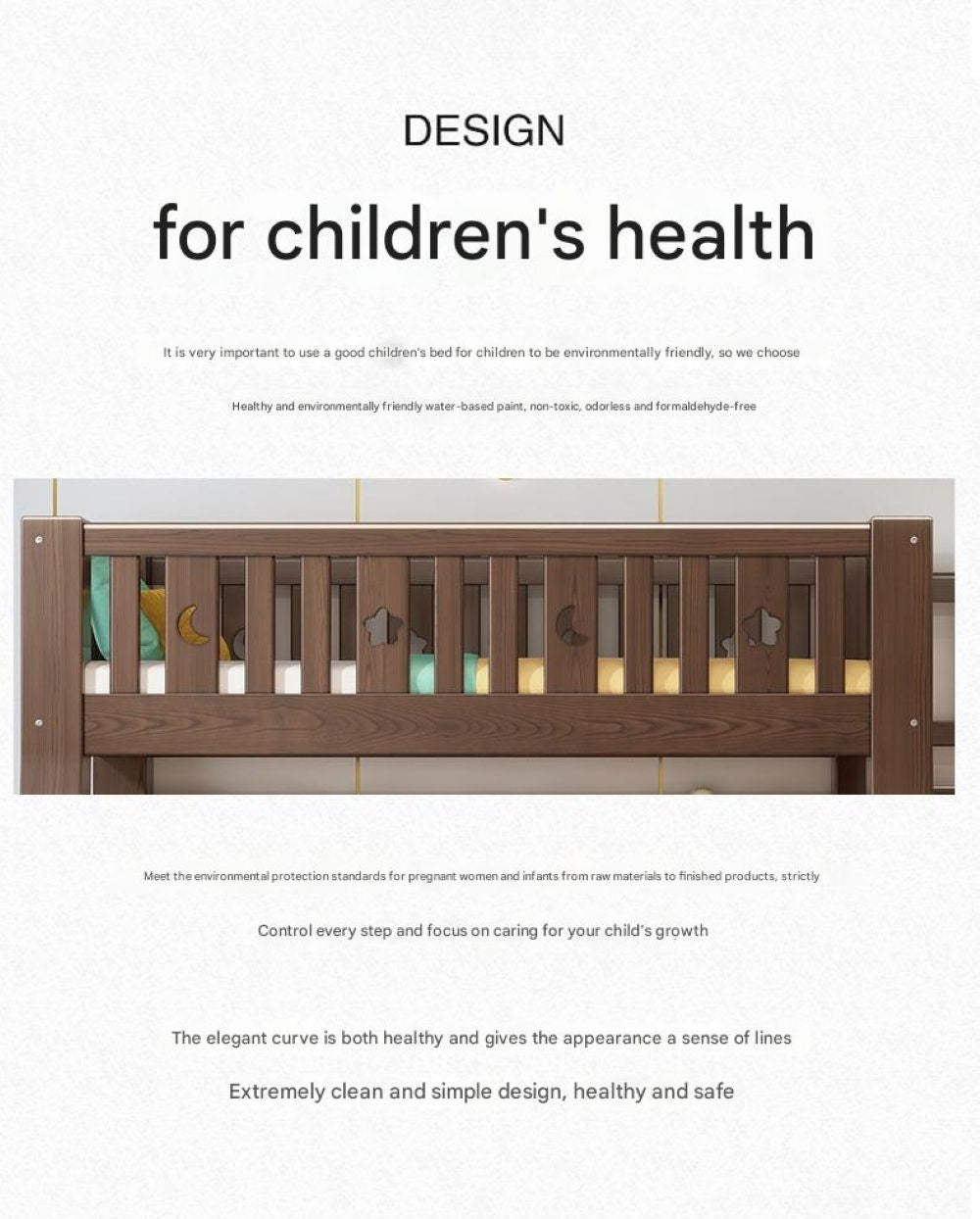 DESIGN

for children's health

It is very important to use a good children's bed for children to be environmentally friendly, so we choose

Healthy and environmentally friendly water-based paint, non-toxic, odorless and formaldehyde-free

Meet the environmental protection standards for pregnant women and infants from raw materials to finished products, strictly

Control every step and focus on caring for your child's growth

The elegant curve is both healthy and gives the appearance a sense of lines

Extremely clean and simple design, healthy and safe